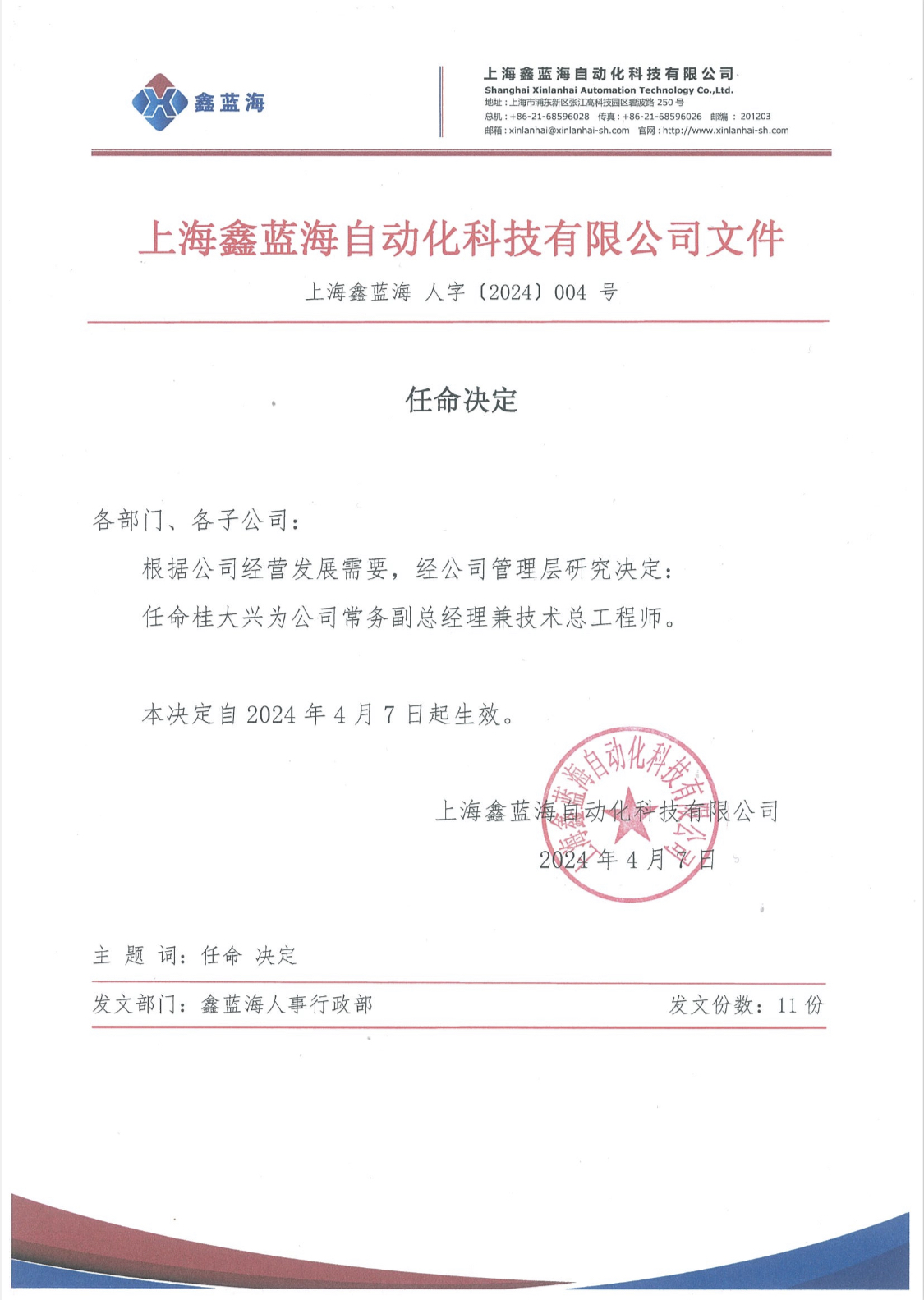 鑫蓝海

上海鑫蓝海自动化科技有限公司
Shanghai Xinlanhai Automation Technology Co.,Ltd.
地址：上海市浦东新区张江高科技园区碧波路 250 号
总机：+86-21-68596028 传真：+86-21-68596026 邮编：201203
邮箱：xinlanhai@xinlanhai-sh.com 官网：http://www.xinlanhai-sh.com

上海鑫蓝海自动化科技有限公司文件

上海鑫蓝海 人字〔2024〕004 号

任命决定

各部门、各子公司：

根据公司经营发展需要，经公司管理层研究决定：

任命桂大兴为公司常务副总经理兼技术总工程师。

本决定自 2024 年 4 月 7 日起生效。

上海鑫蓝海自动化科技有限公司

2024 年 4 月 7 日

上海鑫蓝海自动化科技有限公司

主 题 词：任命 决定

发文部门：鑫蓝海人事行政部

发文份数：11 份